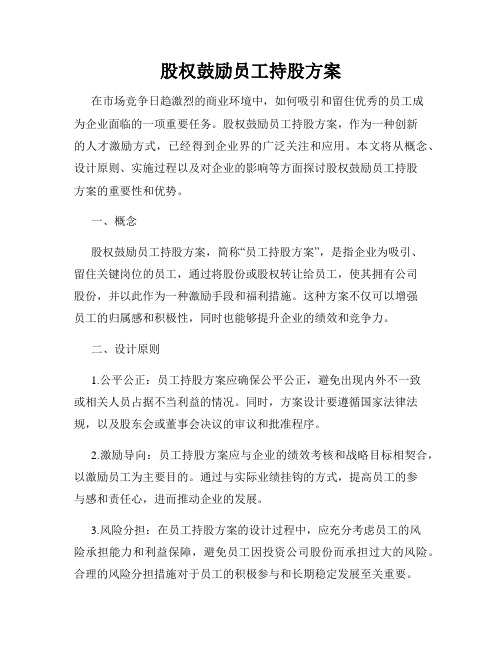 股权鼓励员工持股方案

在市场竞争日趋激烈的商业环境中，如何吸引和留住优秀的员工成为企业面临的一项重要任务。股权鼓励员工持股方案，作为一种创新的人才激励方式，已经得到企业界的广泛关注和应用。本文将从概念、设计原则、实施过程以及对企业的影响等方面探讨股权鼓励员工持股方案的重要性和优势。

一、概念

股权鼓励员工持股方案，简称“员工持股方案”，是指企业为吸引、留住关键岗位的员工，通过将股份或股权转让给员工，使其拥有公司股份，并以此作为一种激励手段和福利措施。这种方案不仅可以增强员工的归属感和积极性，同时也能够提升企业的绩效和竞争力。

二、设计原则

1.公平公正：员工持股方案应确保公平公正，避免出现内外不一致或相关人员占据不当利益的情况。同时，方案设计要遵循国家法律法规，以及股东会或董事会决议的审议和批准程序。

2.激励导向：员工持股方案应与企业的绩效考核和战略目标相契合，以激励员工为主要目的。通过与实际业绩挂钩的方式，提高员工的参与感和责任心，进而推动企业的发展。

3.风险分担：在员工持股方案的设计过程中，应充分考虑员工的风险承担能力和利益保障，避免员工因投资公司股份而承担过大的风险。合理的风险分担措施对于员工的积极参与和长期稳定发展至关重要。